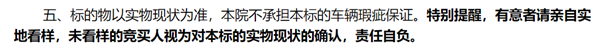 五、标的物以实物现状为准，本院不承担本标的车辆瑕疵保证。特别提醒，有意者请亲自实地看样，未看样的竞买人视为对本标的实物现状的确认，责任自负。